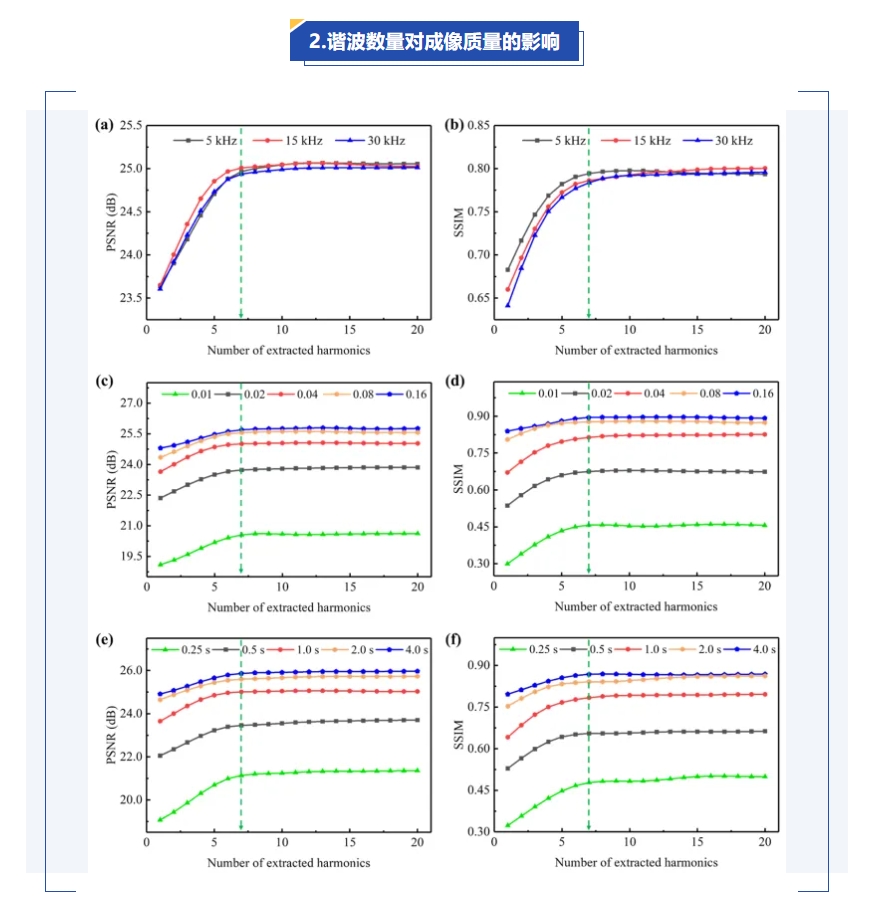 2.谐波数量对成像质量的影响

(a)
5 kHz 15 kHz 30 kHz
PSNR (dB)
25.5
25.0
24.5
24.0
23.5
0 5 10 15 20
Number of extracted harmonics

(b)
5 kHz 15 kHz 30 kHz
SSIM
0.85
0.80
0.75
0.70
0.65
0 5 10 15 20
Number of extracted harmonics

(c)
0.01 0.02 0.04 0.08 0.16
PSNR (dB)
27.0
25.5
24.0
22.5
21.0
19.5
0 5 10 15 20
Number of extracted harmonics

(d)
0.01 0.02 0.04 0.08 0.16
SSIM
0.90
0.75
0.60
0.45
0.30
0 5 10 15 20
Number of extracted harmonics

(e)
0.25 s 0.5 s 1.0 s 2.0 s 4.0 s
PSNR (dB)
26.0
24.0
22.0
20.0
0 5 10 15 20
Number of extracted harmonics

(f)
0.25 s 0.5 s 1.0 s 2.0 s 4.0 s
SSIM
0.90
0.75
0.60
0.45
0.30
0 5 10 15 20
Number of extracted harmonics